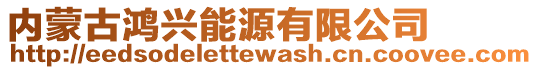 内蒙古鸿兴能源有限公司
http://eedsodelettewash.cn.coovee.com